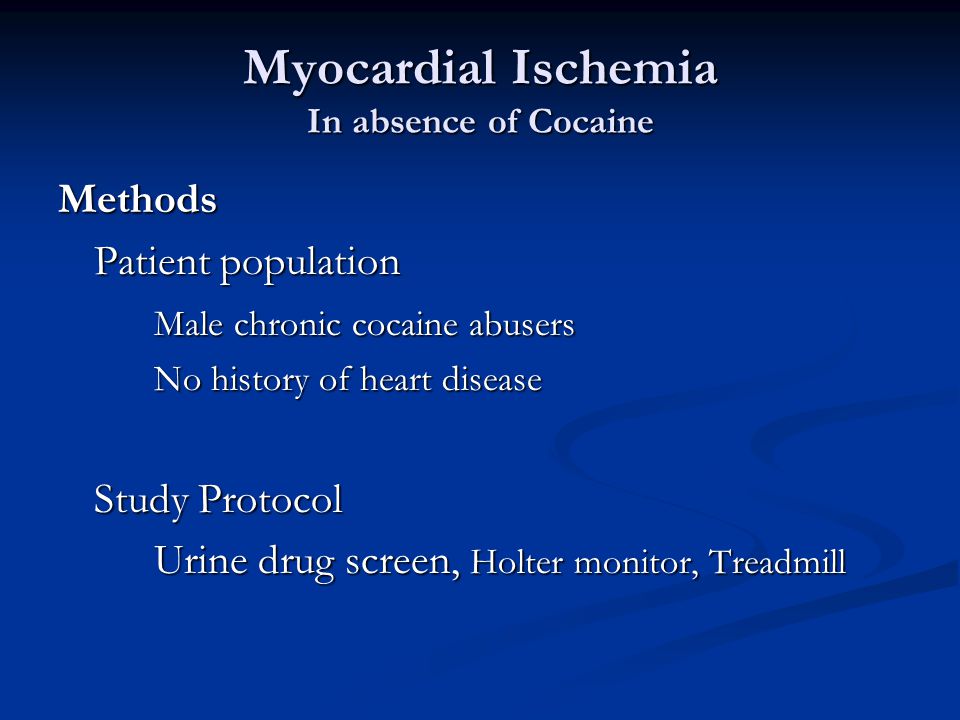 Myocardial Ischemia
In absence of Cocaine

Methods

Patient population

Male chronic cocaine abusers

No history of heart disease

Study Protocol

Urine drug screen, Holter monitor, Treadmill